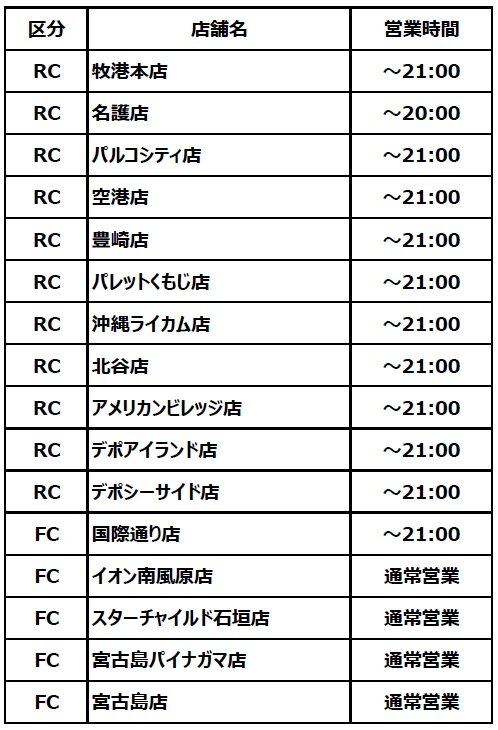 | 区分 | 店舗名 | 営業時間 |
|---|---|---|
| RC | 牧港本店 | ～21:00 |
| RC | 名護店 | ～20:00 |
| RC | パルコシティ店 | ～21:00 |
| RC | 空港店 | ～21:00 |
| RC | 豊崎店 | ～21:00 |
| RC | パレットくもじ店 | ～21:00 |
| RC | 沖縄ライカム店 | ～21:00 |
| RC | 北谷店 | ～21:00 |
| RC | アメリカンビレッジ店 | ～21:00 |
| RC | デポアイランド店 | ～21:00 |
| RC | デポシーサイド店 | ～21:00 |
| FC | 国際通り店 | ～21:00 |
| FC | イオン南風原店 | 通常営業 |
| FC | スターチャイルド石垣店 | 通常営業 |
| FC | 宮古島パイナガマ店 | 通常営業 |
| FC | 宮古島店 | 通常営業 |